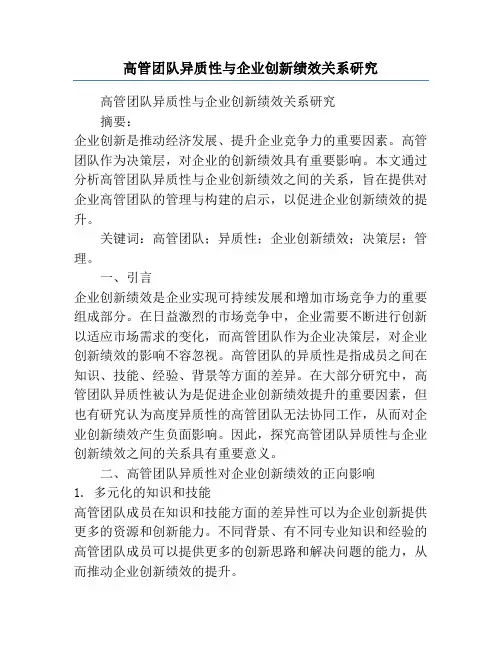 高管团队异质性与企业创新绩效关系研究

高管团队异质性与企业创新绩效关系研究

摘要：

企业创新是推动经济发展、提升企业竞争力的重要因素。高管团队作为决策层，对企业的创新绩效具有重要影响。本文通过分析高管团队异质性与企业创新绩效之间的关系，旨在提供对企业高管团队的管理与构建的启示，以促进企业创新绩效的提升。

关键词：高管团队；异质性；企业创新绩效；决策层；管理。

一、引言

企业创新绩效是企业实现可持续发展和增加市场竞争力的重要组成部分。在日益激烈的市场竞争中，企业需要不断进行创新以适应市场需求的变化，而高管团队作为企业决策层，对企业创新绩效的影响不容忽视。高管团队的异质性是指成员之间在知识、技能、经验、背景等方面的差异。在大部分研究中，高管团队异质性被认为是促进企业创新绩效提升的重要因素，但也有研究认为高度异质性的高管团队无法协同工作，从而对企业创新绩效产生负面影响。因此，探究高管团队异质性与企业创新绩效之间的关系具有重要意义。

二、高管团队异质性对企业创新绩效的正向影响

1. 多元化的知识和技能

高管团队成员在知识和技能方面的差异性可以为企业创新提供更多的资源和创新能力。不同背景、有不同专业知识和经验的高管团队成员可以提供更多的创新思路和解决问题的能力，从而推动企业创新绩效的提升。